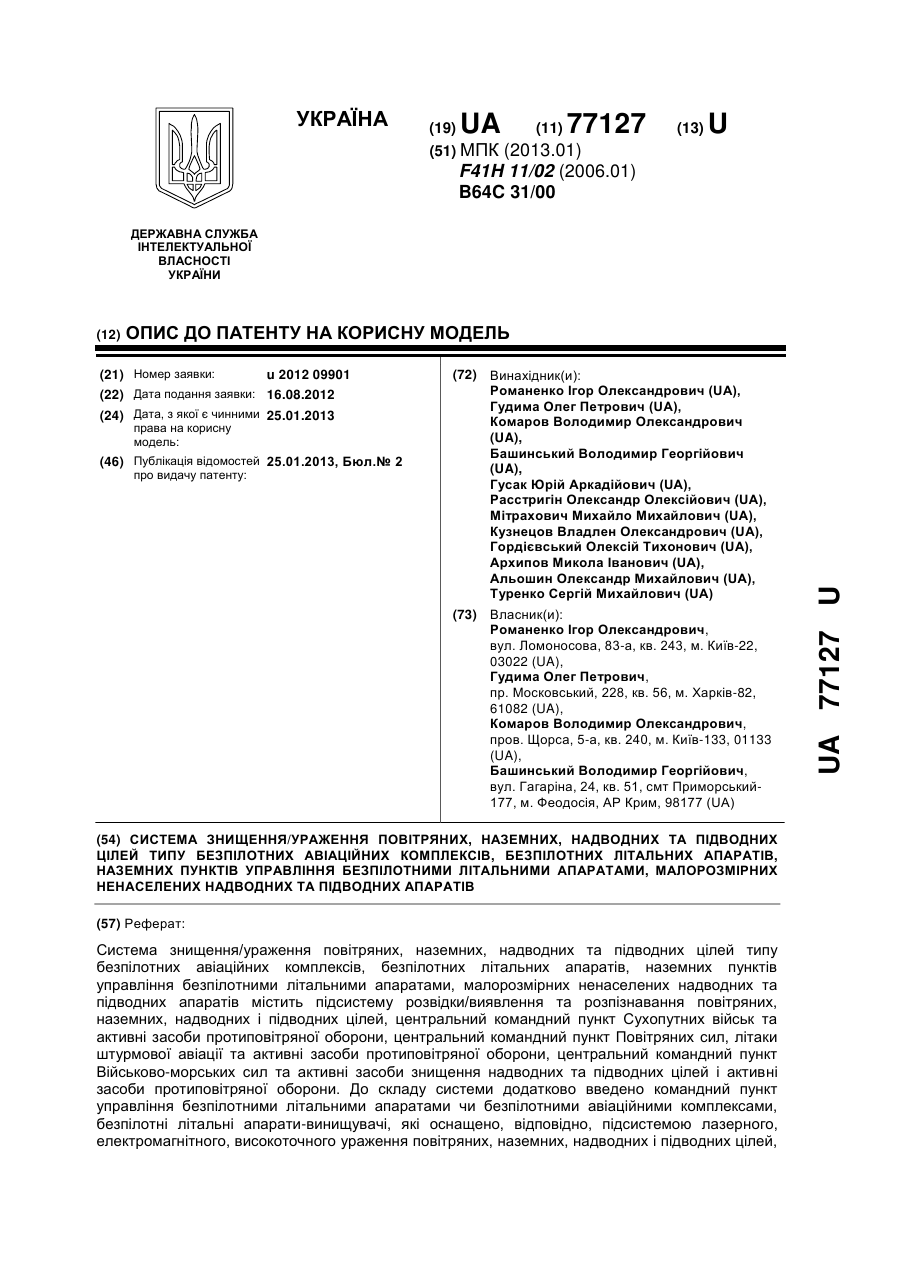 УКРАЇНА

(19) UA (11) 77127 (13) U

(51) МПК (2013.01)
F41H 11/02 (2006.01)
B64C 31/00

ДЕРЖАВНА СЛУЖБА ІНТЕЛЕКТУАЛЬНОЇ ВЛАСНОСТІ УКРАЇНИ

(12) ОПИС ДО ПАТЕНТУ НА КОРИСНУ МОДЕЛЬ

(21) Номер заявки: u 2012 09901
(22) Дата подання заявки: 16.08.2012
(24) Дата, з якої є чинними права на корисну модель: 25.01.2013
(46) Публікація відомостей про видачу патенту: 25.01.2013, Бюл.№ 2

(72) Винахідник(и):
Романенко Ігор Олександрович (UA),
Гудима Олег Петрович (UA),
Комаров Володимир Олександрович (UA),
Башинський Володимир Георгійович (UA),
Гусак Юрій Аркадійович (UA),
Расстригін Олександр Олексійович (UA),
Мітрахович Михайло Михайлович (UA),
Кузнецов Владлен Олександрович (UA),
Гордієвський Олексій Тихонович (UA),
Архипов Микола Іванович (UA),
Альошин Олександр Михайлович (UA),
Туренко Сергій Михайлович (UA)

(73) Власник(и):
Романенко Ігор Олександрович, вул. Ломоносова, 83-а, кв. 243, м. Київ-22, 03022 (UA),
Гудима Олег Петрович, пр. Московський, 228, кв. 56, м. Харків-82, 61082 (UA),
Комаров Володимир Олександрович, пров. Щорса, 5-а, кв. 240, м. Київ-133, 01133 (UA),
Башинський Володимир Георгійович, вул. Гагаріна, 24, кв. 51, смт Приморський-177, м. Феодосія, АР Крим, 98177 (UA)

UA 77127 U

(54) СИСТЕМА ЗНИЩЕННЯ/УРАЖЕННЯ ПОВІТРЯНИХ, НАЗЕМНИХ, НАДВОДНИХ ТА ПІДВОДНИХ ЦІЛЕЙ ТИПУ БЕЗПІЛОТНИХ АВІАЦІЙНИХ КОМПЛЕКСІВ, БЕЗПІЛОТНИХ ЛІТАЛЬНИХ АПАРАТІВ, НАЗЕМНИХ ПУНКТІВ УПРАВЛІННЯ БЕЗПІЛОТНИМИ ЛІТАЛЬНИМИ АПАРАТАМИ, МАЛОРОЗМІРНИХ НЕНАСЕЛЕНИХ НАДВОДНИХ ТА ПІДВОДНИХ АПАРАТІВ

(57) Реферат:

Система знищення/ураження повітряних, наземних, надводних та підводних цілей типу безпілотних авіаційних комплексів, безпілотних літальних апаратів, наземних пунктів управління безпілотними літальними апаратами, малорозмірних ненаселених надводних та підводних апаратів містить підсистему розвідки/виявлення та розпізнавання повітряних, наземних, надводних і підводних цілей, центральний командний пункт Сухопутних військ та активні засоби протиповітряної оборони, центральний командний пункт Повітряних сил, літаки штурмової авіації та активні засоби протиповітряної оборони, центральний командний пункт Військово-морських сил та активні засоби знищення надводних та підводних цілей і активні засоби протиповітряної оборони. До складу системи додатково введено командний пункт управління безпілотними літальними апаратами чи безпілотними авіаційними комплексами, безпілотні літальні апарати-винищувачі, які оснащено, відповідно, підсистемою лазерного, електромагнітного, високоточного ураження повітряних, наземних, надводних і підводних цілей,